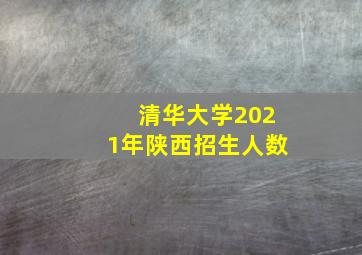 清华大学2021年陕西招生人数